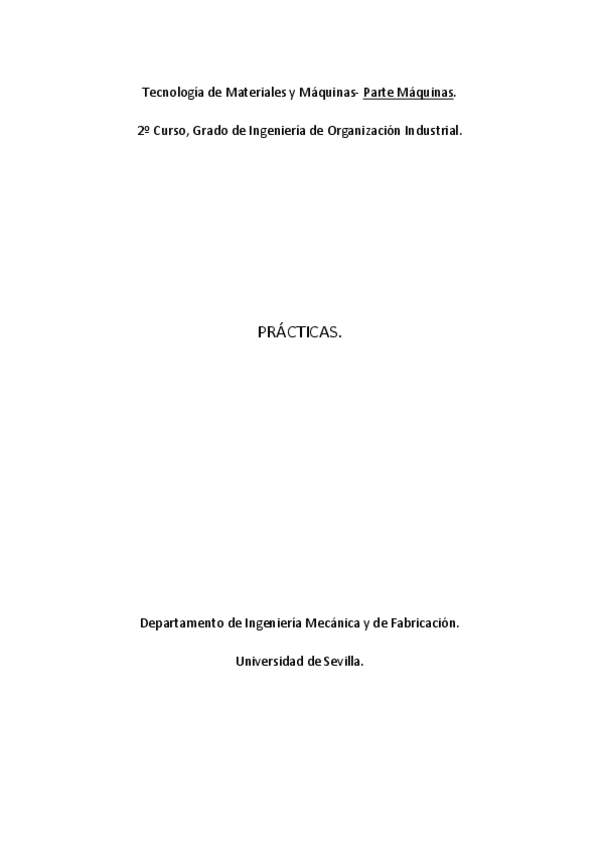 Tecnología de Materiales y Máquinas- Parte Máquinas.

2º Curso, Grado de Ingeniería de Organización Industrial.

PRÁCTICAS.

Departamento de Ingeniería Mecánica y de Fabricación.

Universidad de Sevilla.